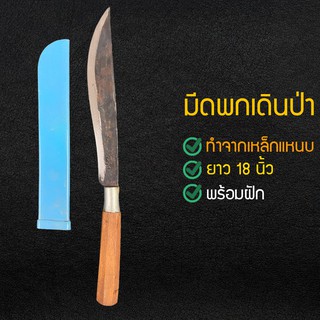 มีดพกเดินป่า

ทำจากเหล็กแหนบ
ยาว 18 นิ้ว
พร้อมฝัก